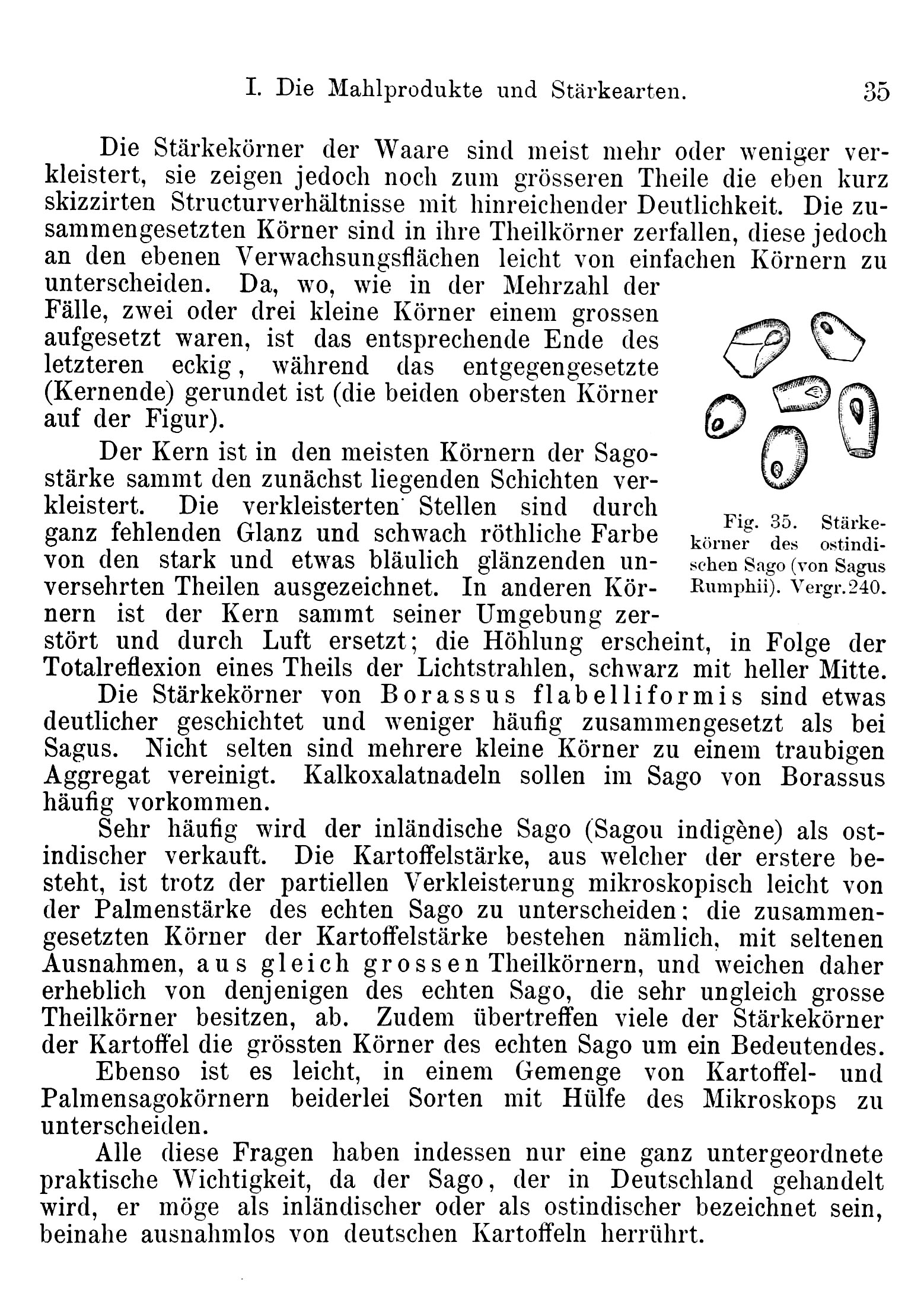 I. Die Mahlprodukte und Stärkearten. 35

Die Stärkekörner der Waare sind meist mehr oder weniger verkleistert, sie zeigen jedoch noch zum grösseren Theile die eben kurz skizzirten Structurverhältnisse mit hinreichender Deutlichkeit. Die zusammengesetzten Körner sind in ihre Theilkörner zerfallen, diese jedoch an den ebenen Verwachsungsflächen leicht von einfachen Körnern zu unterscheiden. Da, wo, wie in der Mehrzahl der Fälle, zwei oder drei kleine Körner einem grossen aufgesetzt waren, ist das entsprechende Ende des letzteren eckig, während das entgegengesetzte (Kernende) gerundet ist (die beiden obersten Körner auf der Figur).

Der Kern ist in den meisten Körnern der Sagostärke sammt den zunächst liegenden Schichten verkleistert. Die verkleisterten Stellen sind durch ganz fehlenden Glanz und schwach röthliche Farbe von den stark und etwas bläulich glänzenden unversehrten Theilen ausgezeichnet. In anderen Körnern ist der Kern sammt seiner Umgebung zerstört und durch Luft ersetzt; die Höhlung erscheint, in Folge der Totalreflexion eines Theils der Lichtstrahlen, schwarz mit heller Mitte.

Fig. 35. Stärkekörner des ostindischen Sago (von Sagus Rumphii). Vergr. 240.

Die Stärkekörner von Borassus flabelliformis sind etwas deutlicher geschichtet und weniger häufig zusammengesetzt als bei Sagus. Nicht selten sind mehrere kleine Körner zu einem traubigen Aggregat vereinigt. Kalkoxalatnadeln sollen im Sago von Borassus häufig vorkommen.

Sehr häufig wird der inländische Sago (Sagou indigène) als ostindischer verkauft. Die Kartoffelstärke, aus welcher der erstere besteht, ist trotz der partiellen Verkleisterung mikroskopisch leicht von der Palmenstärke des echten Sago zu unterscheiden: die zusammengesetzten Körner der Kartoffelstärke bestehen nämlich, mit seltenen Ausnahmen, aus gleich grossen Theilkörnern, und weichen daher erheblich von denjenigen des echten Sago, die sehr ungleich grosse Theilkörner besitzen, ab. Zudem übertreffen viele der Stärkekörner der Kartoffel die grössten Körner des echten Sago um ein Bedeutendes.

Ebenso ist es leicht, in einem Gemenge von Kartoffel- und Palmensagokörnern beiderlei Sorten mit Hülfe des Mikroskops zu unterscheiden.

Alle diese Fragen haben indessen nur eine ganz untergeordnete praktische Wichtigkeit, da der Sago, der in Deutschland gehandelt wird, er möge als inländischer oder als ostindischer bezeichnet sein, beinahe ausnahmlos von deutschen Kartoffeln herrührt.